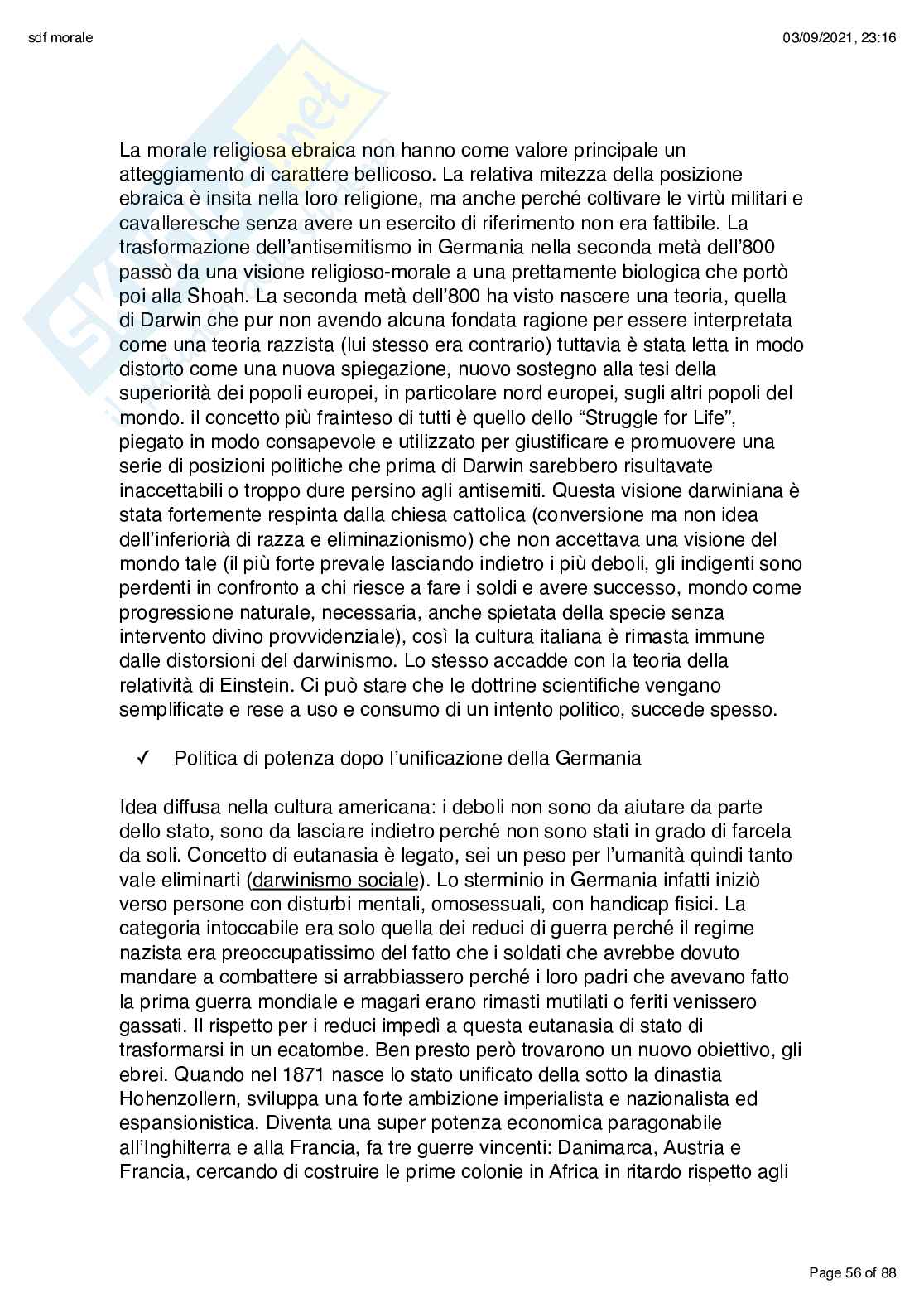 sdf morale

03/09/2021, 23:16

La morale religiosa ebraica non hanno come valore principale un atteggiamento di carattere bellicoso. La relativa mitezza della posizione ebraica è insita nella loro religione, ma anche perché coltivare le virtù militari e cavalleresche senza avere un esercito di riferimento non era fattibile. La trasformazione dell'antisemitismo in Germania nella seconda metà dell'800 passò da una visione religioso-morale a una prettamente biologica che portò poi alla Shoah. La seconda metà dell'800 ha visto nascere una teoria, quella di Darwin che pur non avendo alcuna fondata ragione per essere interpretata come una teoria razzista (lui stesso era contrario) tuttavia è stata letta in modo distorto come una nuova spiegazione, nuovo sostegno alla tesi della superiorità dei popoli europei, in particolare nord europei, sugli altri popoli del mondo. il concetto più frainteso di tutti è quello dello "Struggle for Life", piegato in modo consapevole e utilizzato per giustificare e promuovere una serie di posizioni politiche che prima di Darwin sarebbero risultavate inaccettabili o troppo dure persino agli antisemiti. Questa visione darwiniana è stata fortemente respinta dalla chiesa cattolica (conversione ma non idea dell'inferiorià di razza e eliminazionismo) che non accettava una visione del mondo tale (il più forte prevale lasciando indietro i più deboli, gli indigenti sono perdenti in confronto a chi riesce a fare i soldi e avere successo, mondo come progressione naturale, necessaria, anche spietata della specie senza intervento divino provvidenziale), così la cultura italiana è rimasta immune dalle distorsioni del darwinismo. Lo stesso accadde con la teoria della relatività di Einstein. Ci può stare che le dottrine scientifiche vengano semplificate e rese a uso e consumo di un intento politico, succede spesso.

✓ Politica di potenza dopo l'unificazione della Germania

Idea diffusa nella cultura americana: i deboli non sono da aiutare da parte dello stato, sono da lasciare indietro perché non sono stati in grado di farcela da soli. Concetto di eutanasia è legato, sei un peso per l'umanità quindi tanto vale eliminarti (darwinismo sociale). Lo sterminio in Germania infatti iniziò verso persone con disturbi mentali, omosessuali, con handicap fisici. La categoria intoccabile era solo quella dei reduci di guerra perché il regime nazista era preoccupatissimo del fatto che i soldati che avrebbe dovuto mandare a combattere si arrabbiassero perché i loro padri che avevano fatto la prima guerra mondiale e magari erano rimasti mutilati o feriti venissero gassati. Il rispetto per i reduci impedì a questa eutanasia di stato di trasformarsi in un ecatombe. Ben presto però trovarono un nuovo obiettivo, gli ebrei. Quando nel 1871 nasce lo stato unificato della sotto la dinastia Hohenzollern, sviluppa una forte ambizione imperialista e nazionalista ed espansionistica. Diventa una super potenza economica paragonabile all'Inghilterra e alla Francia, fa tre guerre vincenti: Danimarca, Austria e Francia, cercando di costruire le prime colonie in Africa in ritardo rispetto agli

Page 56 of 88